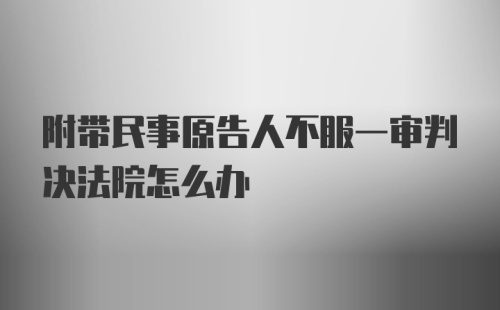 附带民事原告人不服一审判决法院怎么办